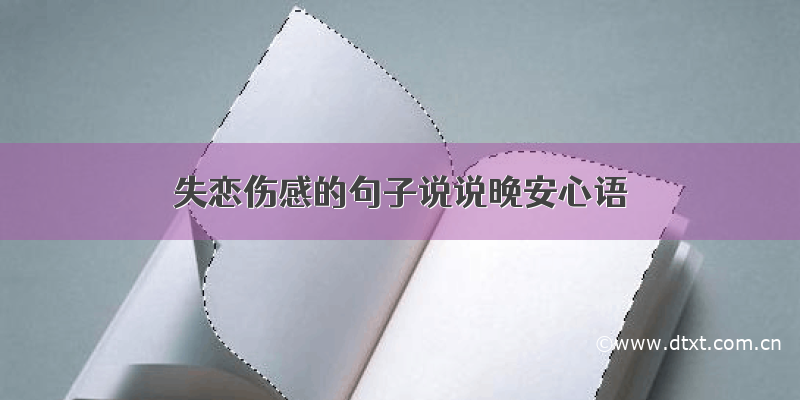 失恋伤感的句子说说晚安心语

©www.dtxt.com.cn